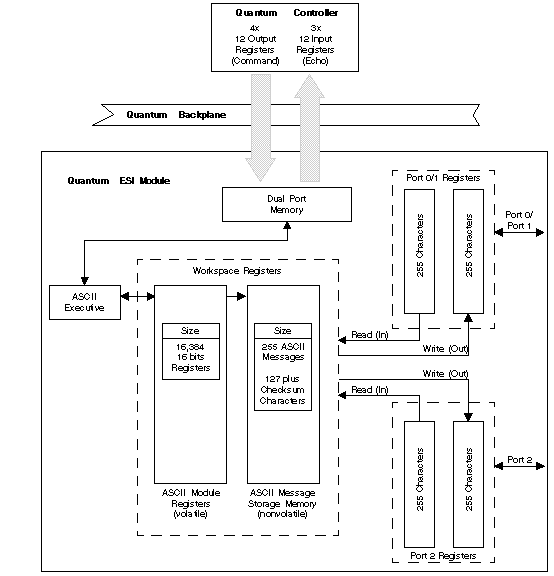 Quantum Controller
4x
12 Output
Registers
(Command)
3x
12 Input
Registers
(Echo)

Quantum Backplane

Quantum ESI Module

Dual Port
Memory

Port 0/1 Registers
255 Characters
255 Characters
Port 0/
Port 1

Workspace Registers

ASCII
Executive

Size
16,384
16 bits
Registers

Size
255 ASCII
Messages
127 plus
Checksum
Characters

Read (In)
Write (Out)
Write (Out)
Read (In)

ASCII Module
Registers
(volatile)

ASCII Message
Storage Memory
(nonvolatile)

255 Characters
255 Characters
Port 2
Port 2 Registers